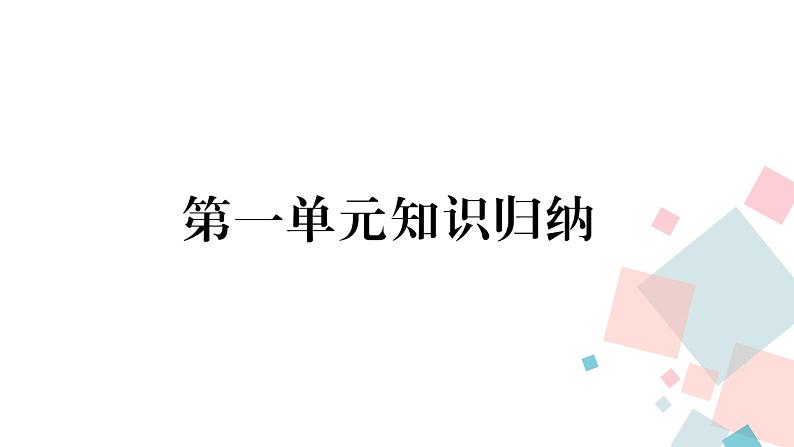 第一单元知识归纳